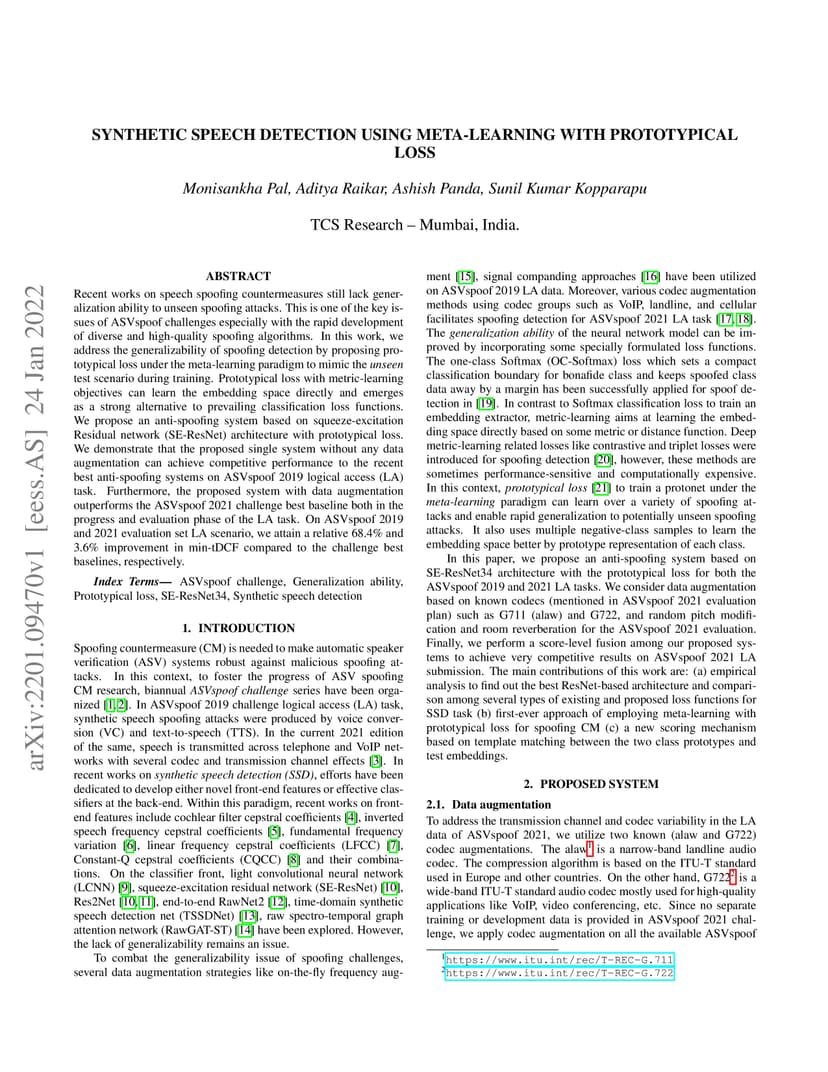 arXiv:2201.09470v1 [eess.AS] 24 Jan 2022

SYNTHETIC SPEECH DETECTION USING META-LEARNING WITH PROTOTYPICAL LOSS

Monisankha Pal, Aditya Raikar, Ashish Panda, Sunil Kumar Kopparapu

TCS Research – Mumbai, India.

ABSTRACT

Recent works on speech spoofing countermeasures still lack generalization ability to unseen spoofing attacks. This is one of the key issues of ASVspoof challenges especially with the rapid development of diverse and high-quality spoofing algorithms. In this work, we address the generalizability of spoofing detection by proposing prototypical loss under the meta-learning paradigm to mimic the unseen test scenario during training. Prototypical loss with metric-learning objectives can learn the embedding space directly and emerges as a strong alternative to prevailing classification loss functions. We propose an anti-spoofing system based on squeeze-excitation Residual network (SE-ResNet) architecture with prototypical loss. We demonstrate that the proposed single system without any data augmentation can achieve competitive performance to the recent best anti-spoofing systems on ASVspoof 2019 logical access (LA) task. Furthermore, the proposed system with data augmentation outperforms the ASVspoof 2021 challenge best baseline both in the progress and evaluation phase of the LA task. On ASVspoof 2019 and 2021 evaluation set LA scenario, we attain a relative 68.4% and 3.6% improvement in min-tDCF compared to the challenge best baselines, respectively.

Index Terms— ASVspoof challenge, Generalization ability, Prototypical loss, SE-ResNet34, Synthetic speech detection

1. INTRODUCTION

Spoofing countermeasure (CM) is needed to make automatic speaker verification (ASV) systems robust against malicious spoofing attacks. In this context, to foster the progress of ASV spoofing CM research, biannual ASVspoof challenge series have been organized [1, 2]. In ASVspoof 2019 challenge logical access (LA) task, synthetic speech spoofing attacks were produced by voice conversion (VC) and text-to-speech (TTS). In the current 2021 edition of the same, speech is transmitted across telephone and VoIP networks with several codec and transmission channel effects [3]. In recent works on synthetic speech detection (SSD), efforts have been dedicated to develop either novel front-end features or effective classifiers at the back-end. Within this paradigm, recent works on front-end features include cochlear filter cepstral coefficients [4], inverted speech frequency cepstral coefficients [5], fundamental frequency variation [6], linear frequency cepstral coefficients (LFCC) [7], Constant-Q cepstral coefficients (CQCC) [8] and their combinations. On the classifier front, light convolutional neural network (LCNN) [9], squeeze-excitation residual network (SE-ResNet) [10], Res2Net [10, 11], end-to-end RawNet2 [12], time-domain synthetic speech detection net (TSSDNet) [13], raw spectro-temporal graph attention network (RawGAT-ST) [14] have been explored. However, the lack of generalizability remains an issue.

To combat the generalizability issue of spoofing challenges, several data augmentation strategies like on-the-fly frequency augment [15], signal companding approaches [16] have been utilized on ASVspoof 2019 LA data. Moreover, various codec augmentation methods using codec groups such as VoIP, landline, and cellular facilitates spoofing detection for ASVspoof 2021 LA task [17, 18]. The generalization ability of the neural network model can be improved by incorporating some specially formulated loss functions. The one-class Softmax (OC-Softmax) loss which sets a compact classification boundary for bonafide class and keeps spoofed class data away by a margin has been successfully applied for spoof detection in [19]. In contrast to Softmax classification loss to train an embedding extractor, metric-learning aims at learning the embedding space directly based on some metric or distance function. Deep metric-learning related losses like contrastive and triplet losses were introduced for spoofing detection [20], however, these methods are sometimes performance-sensitive and computationally expensive. In this context, prototypical loss [21] to train a protonet under the meta-learning paradigm can learn over a variety of spoofing attacks and enable rapid generalization to potentially unseen spoofing attacks. It also uses multiple negative-class samples to learn the embedding space better by prototype representation of each class.

In this paper, we propose an anti-spoofing system based on SE-ResNet34 architecture with the prototypical loss for both the ASVspoof 2019 and 2021 LA tasks. We consider data augmentation based on known codecs (mentioned in ASVspoof 2021 evaluation plan) such as G711 (alaw) and G722, and random pitch modification and room reverberation for the ASVspoof 2021 evaluation. Finally, we perform a score-level fusion among our proposed systems to achieve very competitive results on ASVspoof 2021 LA submission. The main contributions of this work are: (a) empirical analysis to find out the best ResNet-based architecture and comparison among several types of existing and proposed loss functions for SSD task (b) first-ever approach of employing meta-learning with prototypical loss for spoofing CM (c) a new scoring mechanism based on template matching between the two class prototypes and test embeddings.

2. PROPOSED SYSTEM

2.1. Data augmentation

To address the transmission channel and codec variability in the LA data of ASVspoof 2021, we utilize two known (alaw and G722) codec augmentations. The alaw$^1$ is a narrow-band landline audio codec. The compression algorithm is based on the ITU-T standard used in Europe and other countries. On the other hand, G722$^2$ is a wide-band ITU-T standard audio codec mostly used for high-quality applications like VoIP, video conferencing, etc. Since no separate training or development data is provided in ASVspoof 2021 challenge, we apply codec augmentation on all the available ASVspoof

$^1$https://www.itu.int/rec/T-REC-G.711
$^2$https://www.itu.int/rec/T-REC-G.722